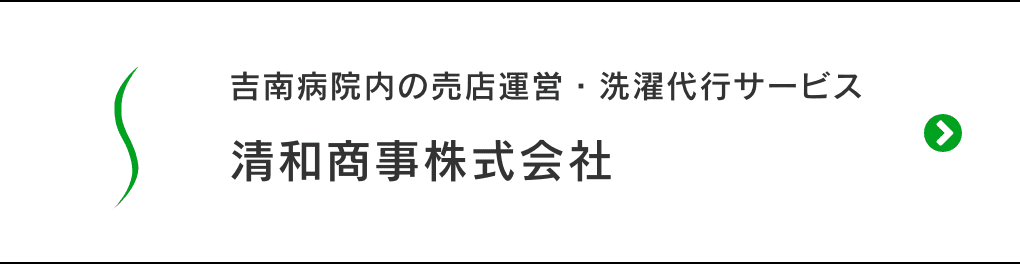 吉南病院内の売店運営・洗濯代行サービス

清和商事株式会社